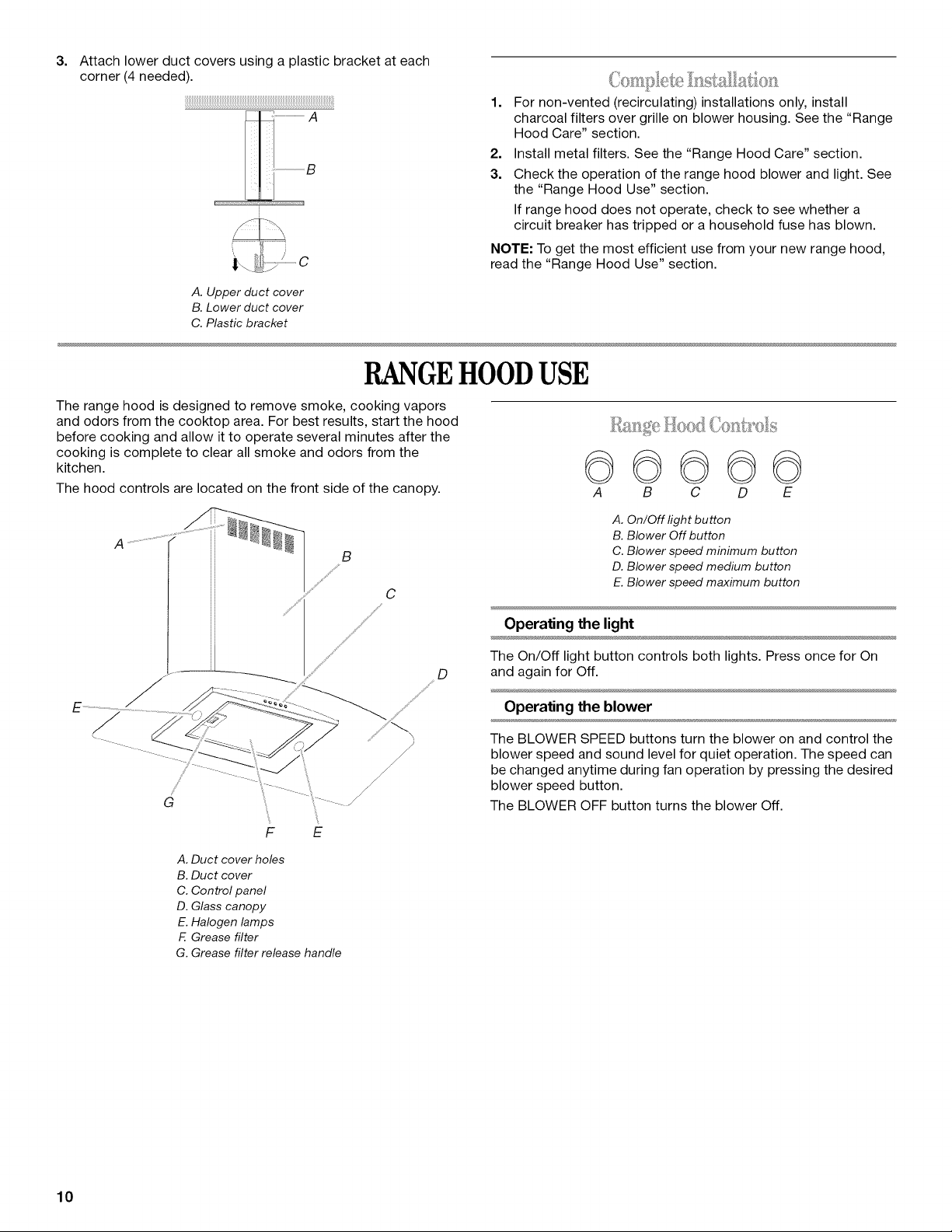 3. Attach lower duct covers using a plastic bracket at each corner (4 needed).

A

B

C

A. Upper duct cover
B. Lower duct cover
C. Plastic bracket

Complete Installation

1. For non-vented (recirculating) installations only, install charcoal filters over grille on blower housing. See the "Range Hood Care" section.

2. Install metal filters. See the "Range Hood Care" section.

3. Check the operation of the range hood blower and light. See the "Range Hood Use" section.

If range hood does not operate, check to see whether a circuit breaker has tripped or a household fuse has blown.

NOTE: To get the most efficient use from your new range hood, read the "Range Hood Use" section.

RANGE HOOD USE

The range hood is designed to remove smoke, cooking vapors and odors from the cooktop area. For best results, start the hood before cooking and allow it to operate several minutes after the cooking is complete to clear all smoke and odors from the kitchen.

The hood controls are located on the front side of the canopy.

A

B

C

D

E

G

F

E

A. Duct cover holes
B. Duct cover
C. Control panel
D. Glass canopy
E. Halogen lamps
F. Grease filter
G. Grease filter release handle

Range Hood Controls

A B C D E

A. On/Off light button
B. Blower Off button
C. Blower speed minimum button
D. Blower speed medium button
E. Blower speed maximum button

Operating the light

The On/Off light button controls both lights. Press once for On and again for Off.

Operating the blower

The BLOWER SPEED buttons turn the blower on and control the blower speed and sound level for quiet operation. The speed can be changed anytime during fan operation by pressing the desired blower speed button.

The BLOWER OFF button turns the blower Off.

10